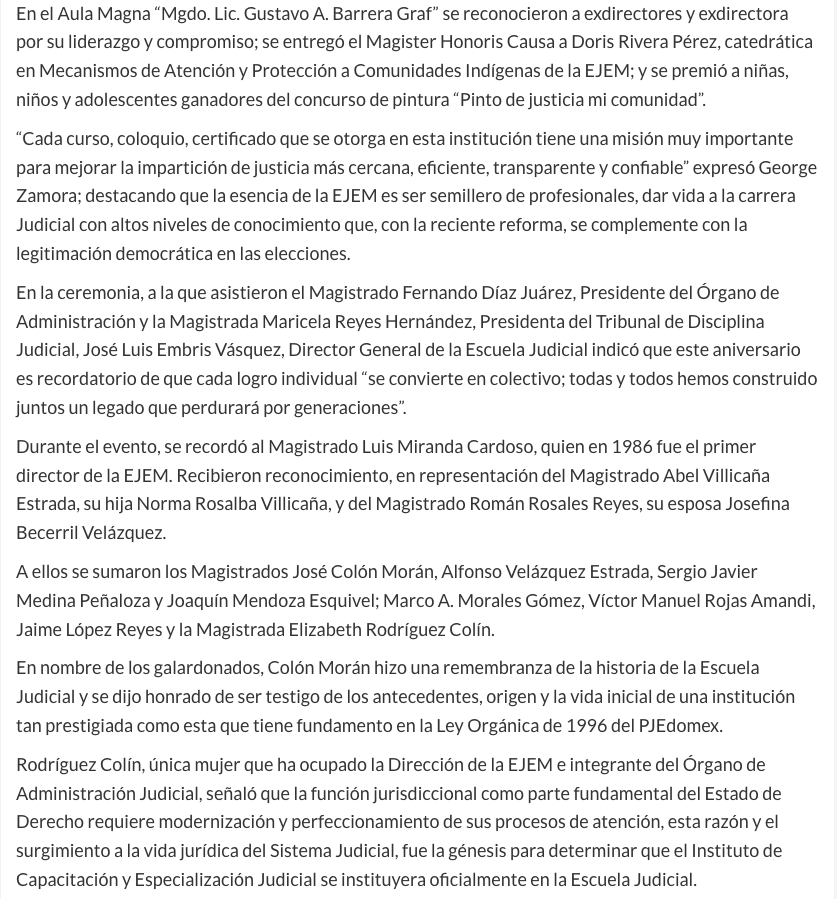 En el Aula Magna “Mgdo. Lic. Gustavo A. Barrera Graf” se reconocieron a exdirectores y exdirectora por su liderazgo y compromiso; se entregó el Magister Honoris Causa a Doris Rivera Pérez, catedrática en Mecanismos de Atención y Protección a Comunidades Indígenas de la EJEM; y se premió a niñas, niños y adolescentes ganadores del concurso de pintura “Pinto de justicia mi comunidad”.

“Cada curso, coloquio, certificado que se otorga en esta institución tiene una misión muy importante para mejorar la impartición de justicia más cercana, eficiente, transparente y confiable” expresó George Zamora; destacando que la esencia de la EJEM es ser semillero de profesionales, dar vida a la carrera Judicial con altos niveles de conocimiento que, con la reciente reforma, se complemente con la legitimación democrática en las elecciones.

En la ceremonia, a la que asistieron el Magistrado Fernando Díaz Juárez, Presidente del Órgano de Administración y la Magistrada Maricela Reyes Hernández, Presidenta del Tribunal de Disciplina Judicial, José Luis Embris Vásquez, Director General de la Escuela Judicial indicó que este aniversario es recordatorio de que cada logro individual “se convierte en colectivo; todas y todos hemos construido juntos un legado que perdurará por generaciones”.

Durante el evento, se recordó al Magistrado Luis Miranda Cardoso, quien en 1986 fue el primer director de la EJEM. Recibieron reconocimiento, en representación del Magistrado Abel Villicaña Estrada, su hija Norma Rosalba Villicaña, y del Magistrado Román Rosales Reyes, su esposa Josefina Becerril Velázquez.

A ellos se sumaron los Magistrados José Colón Morán, Alfonso Velázquez Estrada, Sergio Javier Medina Peñaloza y Joaquín Mendoza Esquivel; Marco A. Morales Gómez, Víctor Manuel Rojas Amandi, Jaime López Reyes y la Magistrada Elizabeth Rodríguez Colín.

En nombre de los galardonados, Colón Morán hizo una remembranza de la historia de la Escuela Judicial y se dijo honrado de ser testigo de los antecedentes, origen y la vida inicial de una institución tan prestigiada como esta que tiene fundamento en la Ley Orgánica de 1996 del PJEdomex.

Rodríguez Colín, única mujer que ha ocupado la Dirección de la EJEM e integrante del Órgano de Administración Judicial, señaló que la función jurisdiccional como parte fundamental del Estado de Derecho requiere modernización y perfeccionamiento de sus procesos de atención, esta razón y el surgimiento a la vida jurídica del Sistema Judicial, fue la génesis para determinar que el Instituto de Capacitación y Especialización Judicial se instituyera oficialmente en la Escuela Judicial.